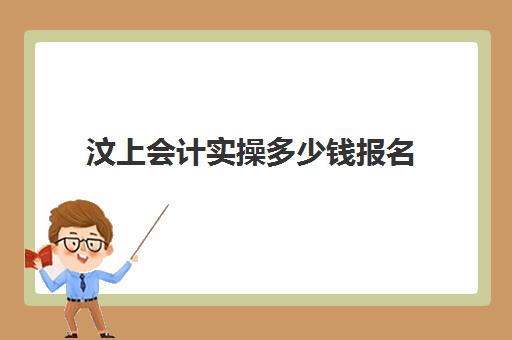 汶上会计实操多少钱报名